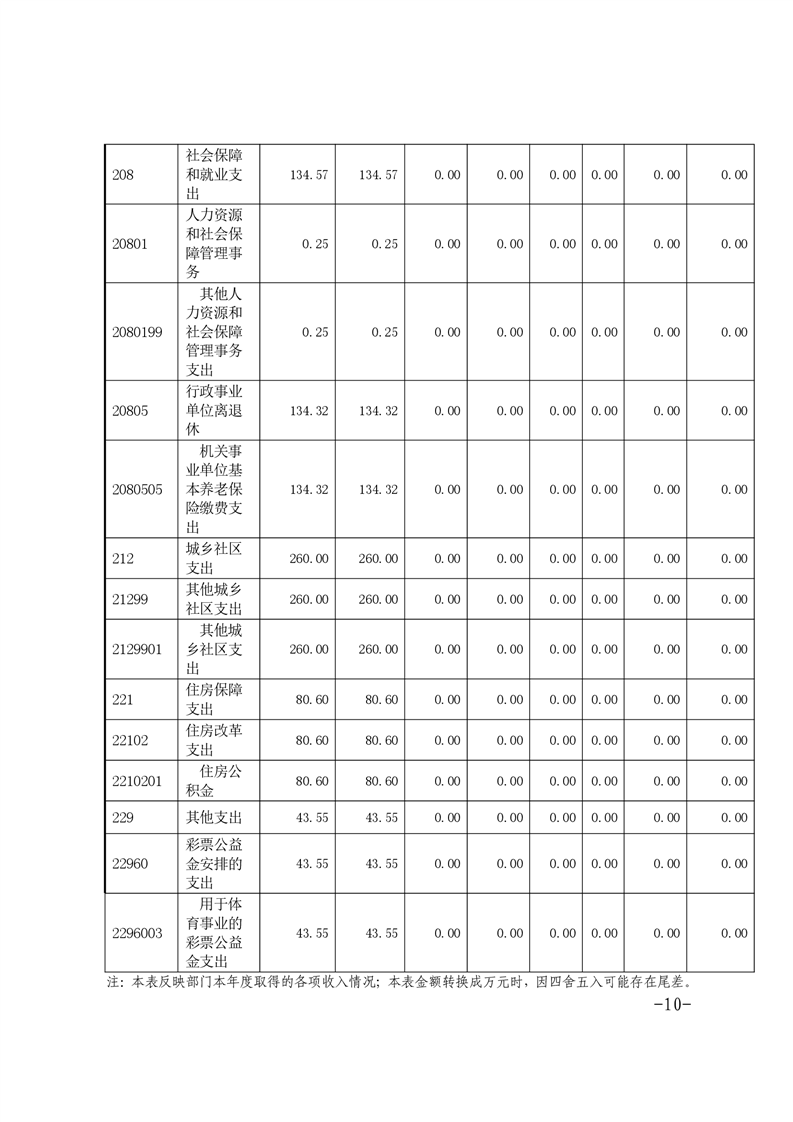 | 208 | 社会保障和就业支出 | 134.57 | 134.57 | 0.00 | 0.00 | 0.00 | 0.00 | 0.00 | 0.00 |
|---|---|---|---|---|---|---|---|---|---|
| 20801 | 人力资源和社会保障管理事务 | 0.25 | 0.25 | 0.00 | 0.00 | 0.00 | 0.00 | 0.00 | 0.00 |
| 2080199 | 其他人力资源和社会保障管理事务支出 | 0.25 | 0.25 | 0.00 | 0.00 | 0.00 | 0.00 | 0.00 | 0.00 |
| 20805 | 行政事业单位离退休 | 134.32 | 134.32 | 0.00 | 0.00 | 0.00 | 0.00 | 0.00 | 0.00 |
| 2080505 | 机关事业单位基本养老保险缴费支出 | 134.32 | 134.32 | 0.00 | 0.00 | 0.00 | 0.00 | 0.00 | 0.00 |
| 212 | 城乡社区支出 | 260.00 | 260.00 | 0.00 | 0.00 | 0.00 | 0.00 | 0.00 | 0.00 |
| 21299 | 其他城乡社区支出 | 260.00 | 260.00 | 0.00 | 0.00 | 0.00 | 0.00 | 0.00 | 0.00 |
| 2129901 | 其他城乡社区支出 | 260.00 | 260.00 | 0.00 | 0.00 | 0.00 | 0.00 | 0.00 | 0.00 |
| 221 | 住房保障支出 | 80.60 | 80.60 | 0.00 | 0.00 | 0.00 | 0.00 | 0.00 | 0.00 |
| 22102 | 住房改革支出 | 80.60 | 80.60 | 0.00 | 0.00 | 0.00 | 0.00 | 0.00 | 0.00 |
| 2210201 | 住房公积金 | 80.60 | 80.60 | 0.00 | 0.00 | 0.00 | 0.00 | 0.00 | 0.00 |
| 229 | 其他支出 | 43.55 | 43.55 | 0.00 | 0.00 | 0.00 | 0.00 | 0.00 | 0.00 |
| 22960 | 彩票公益金安排的支出 | 43.55 | 43.55 | 0.00 | 0.00 | 0.00 | 0.00 | 0.00 | 0.00 |
| 2296003 | 用于体育事业的彩票公益金支出 | 43.55 | 43.55 | 0.00 | 0.00 | 0.00 | 0.00 | 0.00 | 0.00 |

注：本表反映部门本年度取得的各项收入情况；本表金额转换成万元时，因四舍五入可能存在尾差。

-10-